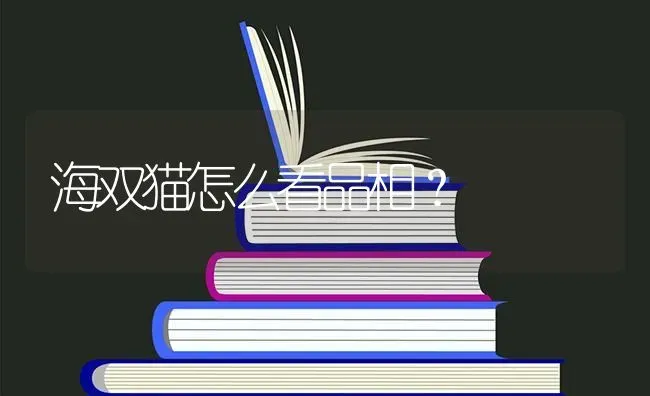 海双猫怎么看品相？